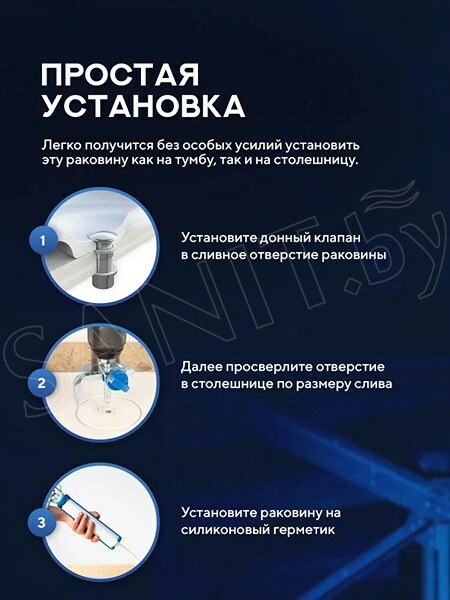 ПРОСТАЯ
УСТАНОВКА

Легко получится без особых усилий установить эту раковину как на тумбу, так и на столешницу.

1

Установите донный клапан
в сливное отверстие раковины

2

Далее просверлите отверстие
в столешнице по размеру слива

3

Установите раковину на
силиконовый герметик

SANIT.by